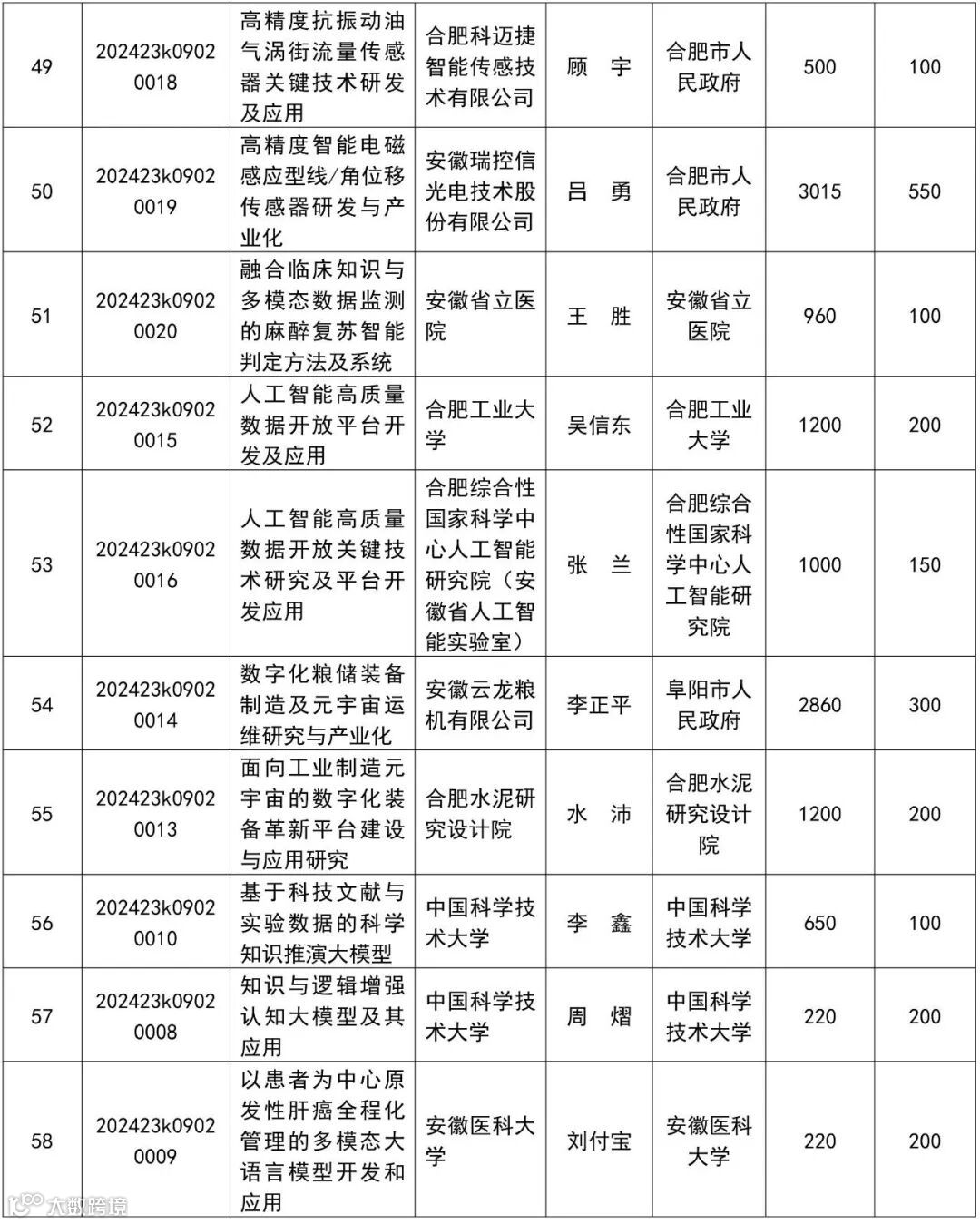 | 49 | 202423k09020018 | 高精度抗振动油气涡街流量传感器关键技术研发及应用 | 合肥科迈捷智能传感技术有限公司 | 顾 宇 | 合肥市人民政府 | 500 | 100 |
|---|---|---|---|---|---|---|---|
| 50 | 202423k09020019 | 高精度智能电磁感应型线/角位移传感器研发与产业化 | 安徽瑞控信光电技术股份有限公司 | 吕 勇 | 合肥市人民政府 | 3015 | 550 |
| 51 | 202423k09020020 | 融合临床知识与多模态数据监测的麻醉复苏智能判定方法及系统 | 安徽省立医院 | 王 胜 | 安徽省立医院 | 960 | 100 |
| 52 | 202423k09020015 | 人工智能高质量数据开放平台开发及应用 | 合肥工业大学 | 吴信东 | 合肥工业大学 | 1200 | 200 |
| 53 | 202423k09020016 | 人工智能高质量数据开放关键技术研究及平台开发应用 | 合肥综合性国家科学中心人工智能研究院（安徽省人工智能实验室） | 张 兰 | 合肥综合性国家科学中心人工智能研究院 | 1000 | 150 |
| 54 | 202423k09020014 | 数字化粮储装备制造及元宇宙运维研究与产业化 | 安徽云龙粮机有限公司 | 李正平 | 阜阳市人民政府 | 2860 | 300 |
| 55 | 202423k09020013 | 面向工业制造元宇宙的数字化装备革新平台建设与应用研究 | 合肥水泥研究设计院 | 水 沛 | 合肥水泥研究设计院 | 1200 | 200 |
| 56 | 202423k09020010 | 基于科技文献与实验数据的科学知识推演大模型 | 中国科学技术大学 | 李 鑫 | 中国科学技术大学 | 650 | 100 |
| 57 | 202423k09020008 | 知识与逻辑增强认知大模型及其应用 | 中国科学技术大学 | 周 熠 | 中国科学技术大学 | 220 | 200 |
| 58 | 202423k09020009 | 以患者为中心原发性肝癌全程化管理的多模态大语言模型开发和应用 | 安徽医科大学 | 刘付宝 | 安徽医科大学 | 220 | 200 |

大数跨境